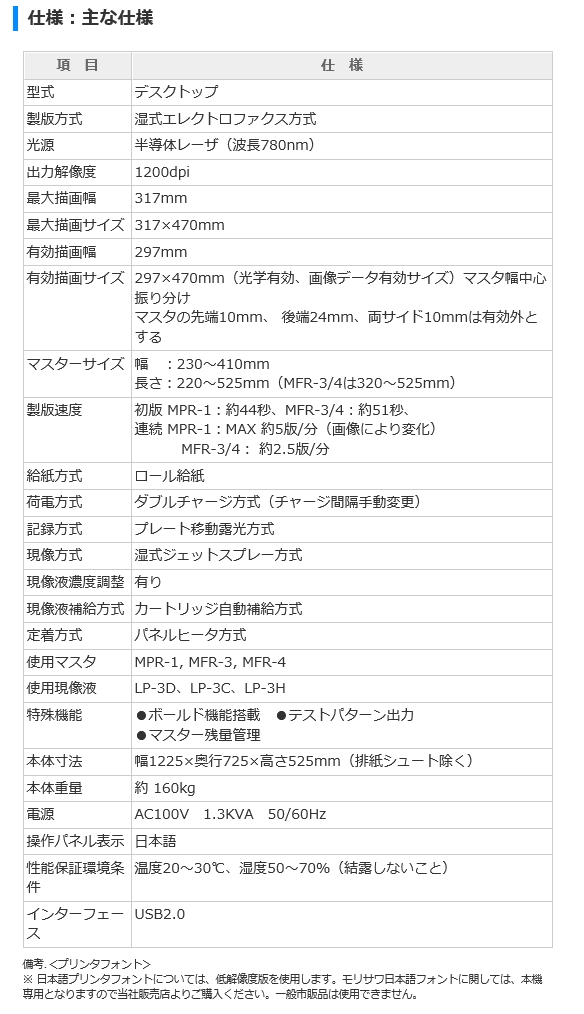 仕様：主な仕様

| 項　目 | 仕　様 |
|---|---|
| 型式 | デスクトップ |
| 製版方式 | 湿式エレクトロファクス方式 |
| 光源 | 半導体レーザ（波長780nm） |
| 出力解像度 | 1200dpi |
| 最大描画幅 | 317mm |
| 最大描画サイズ | 317×470mm |
| 有効描画幅 | 297mm |
| 有効描画サイズ | 297×470mm（光学有効、画像データ有効サイズ）マスタ幅中心振り分け マスタの先端10mm、 後端24mm、両サイド10mmは有効外とする |
| マスターサイズ | 幅　：230～410mm 長さ：220～525mm（MFR-3/4は320～525mm） |
| 製版速度 | 初版 MPR-1：約44秒、MFR-3/4：約51秒、 連続 MPR-1：MAX 約5版/分（画像により変化） MFR-3/4： 約2.5版/分 |
| 給紙方式 | ロール給紙 |
| 荷電方式 | ダブルチャージ方式（チャージ間隔手動変更） |
| 記録方式 | プレート移動露光方式 |
| 現像方式 | 湿式ジェットスプレー方式 |
| 現像液濃度調整 | 有り |
| 現像液補給方式 | カートリッジ自動補給方式 |
| 定着方式 | パネルヒータ方式 |
| 使用マスタ | MPR-1, MFR-3, MFR-4 |
| 使用現像液 | LP-3D、LP-3C、LP-3H |
| 特殊機能 | ●ボールド機能搭載　●テストパターン出力 ●マスター残量管理 |
| 本体寸法 | 幅1225×奥行725×高さ525mm（排紙シュート除く） |
| 本体重量 | 約 160kg |
| 電源 | AC100V　1.3KVA　50/60Hz |
| 操作パネル表示 | 日本語 |
| 性能保証環境条件 | 温度20～30℃、湿度50～70%（結露しないこと） |
| インターフェース | USB2.0 |

備考.＜プリンタフォント＞
※ 日本語プリンタフォントについては、低解像度版を使用します。モリサワ日本語フォントに関しては、本機専用となりますので当社販売店よりご購入ください。一般市販品は使用できません。